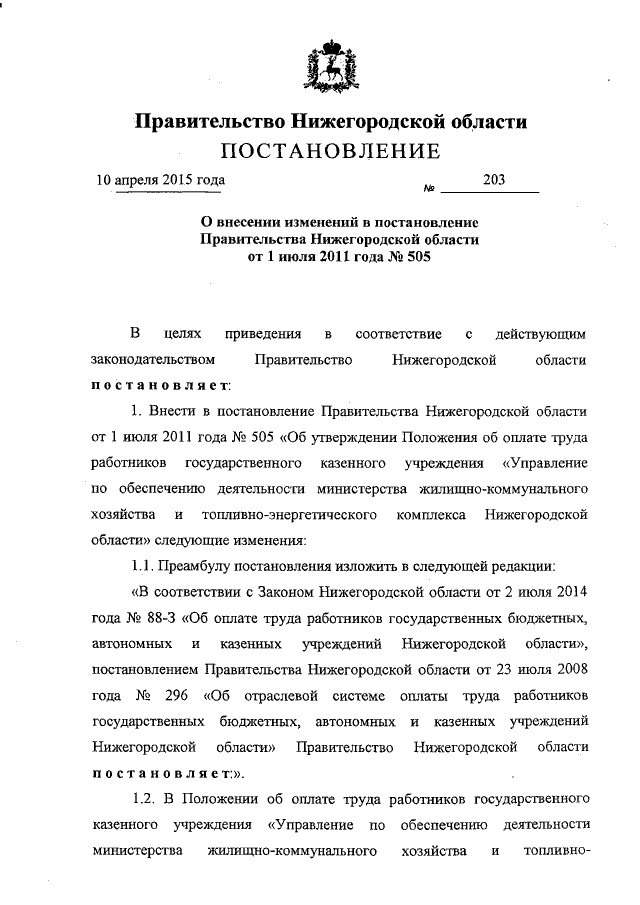 Правительство Нижегородской области
ПОСТАНОВЛЕНИЕ

10 апреля 2015 года № 203

О внесении изменений в постановление Правительства Нижегородской области от 1 июля 2011 года № 505

В целях приведения в соответствие с действующим законодательством Правительство Нижегородской области постановляет:

1. Внести в постановление Правительства Нижегородской области от 1 июля 2011 года № 505 «Об утверждении Положения об оплате труда работников государственного казенного учреждения «Управление по обеспечению деятельности министерства жилищно-коммунального хозяйства и топливно-энергетического комплекса Нижегородской области» следующие изменения:

1.1. Преамбулу постановления изложить в следующей редакции:

«В соответствии с Законом Нижегородской области от 2 июля 2014 года № 88-З «Об оплате труда работников государственных бюджетных, автономных и казенных учреждений Нижегородской области», постановлением Правительства Нижегородской области от 23 июля 2008 года № 296 «Об отраслевой системе оплаты труда работников государственных бюджетных, автономных и казенных учреждений Нижегородской области» Правительство Нижегородской области постановляет:».

1.2. В Положении об оплате труда работников государственного казенного учреждения «Управление по обеспечению деятельности министерства жилищно-коммунального хозяйства и топливно-